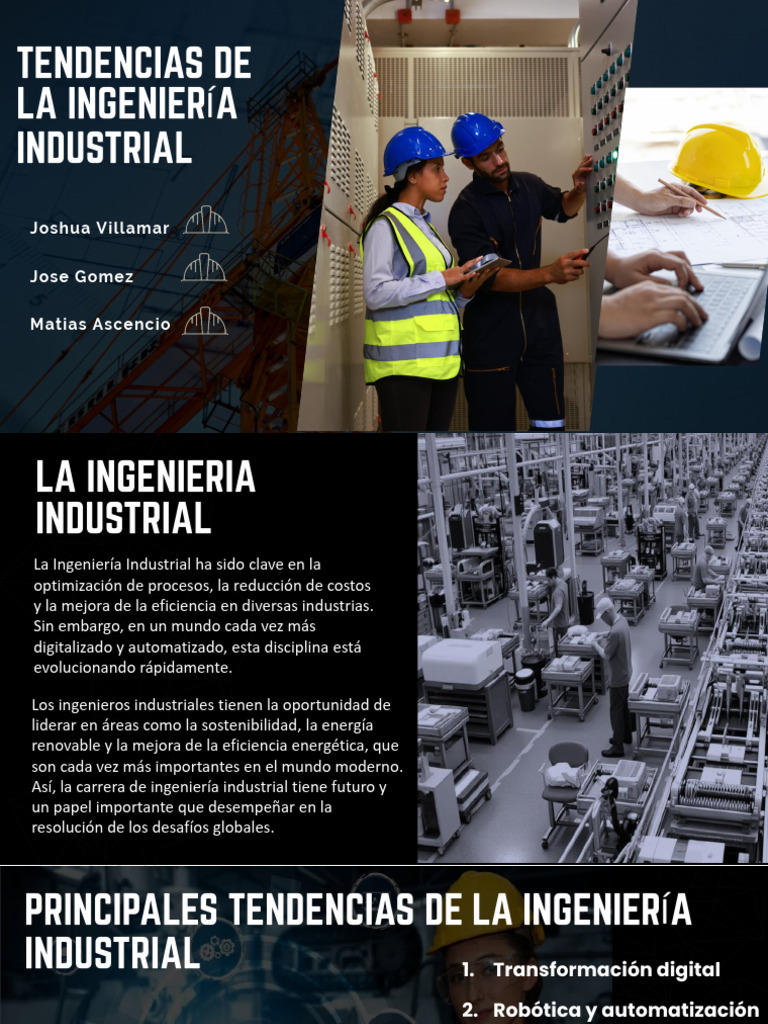 TENDENCIAS DE LA INGENIERÍA INDUSTRIAL

Joshua Villamar

Jose Gomez

Matias Ascencio

LA INGENIERIA INDUSTRIAL

La Ingeniería Industrial ha sido clave en la optimización de procesos, la reducción de costos y la mejora de la eficiencia en diversas industrias. Sin embargo, en un mundo cada vez más digitalizado y automatizado, esta disciplina está evolucionando rápidamente.

Los ingenieros industriales tienen la oportunidad de liderar en áreas como la sostenibilidad, la energía renovable y la mejora de la eficiencia energética, que son cada vez más importantes en el mundo moderno. Así, la carrera de ingeniería industrial tiene futuro y un papel importante que desempeñar en la resolución de los desafíos globales.

PRINCIPALES TENDENCIAS DE LA INGENIERÍA INDUSTRIAL

1. Transformación digital
2. Robótica y automatización